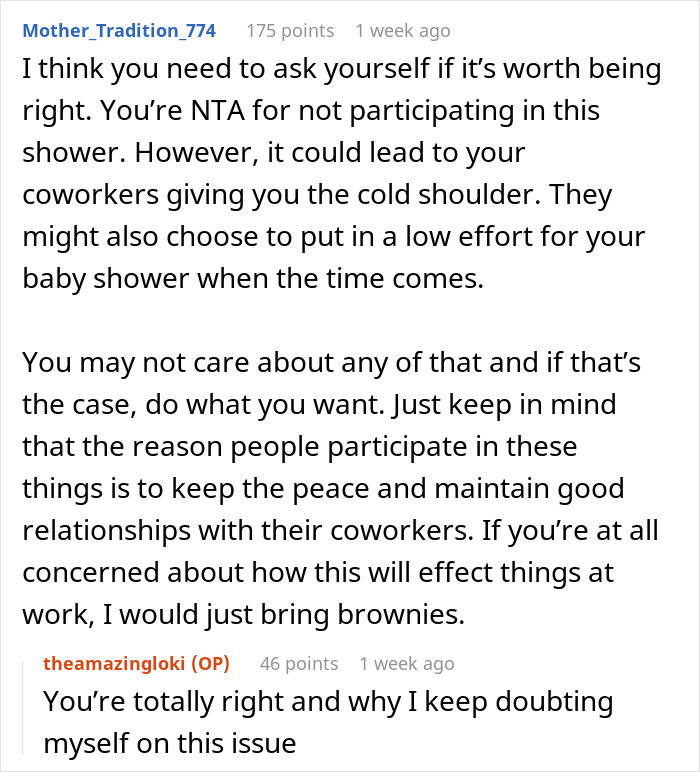 Mother_Tradition_774 175 points 1 week ago
I think you need to ask yourself if it's worth being right. You're NTA for not participating in this shower. However, it could lead to your coworkers giving you the cold shoulder. They might also choose to put in a low effort for your baby shower when the time comes.

You may not care about any of that and if that's the case, do what you want. Just keep in mind that the reason people participate in these things is to keep the peace and maintain good relationships with their coworkers. If you're at all concerned about how this will effect things at work, I would just bring brownies.

theamazingloki (OP) 46 points 1 week ago
You're totally right and why I keep doubting myself on this issue